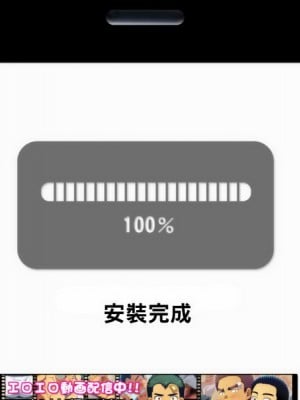 100%

安裝完成

エロエロ動画配信中!!